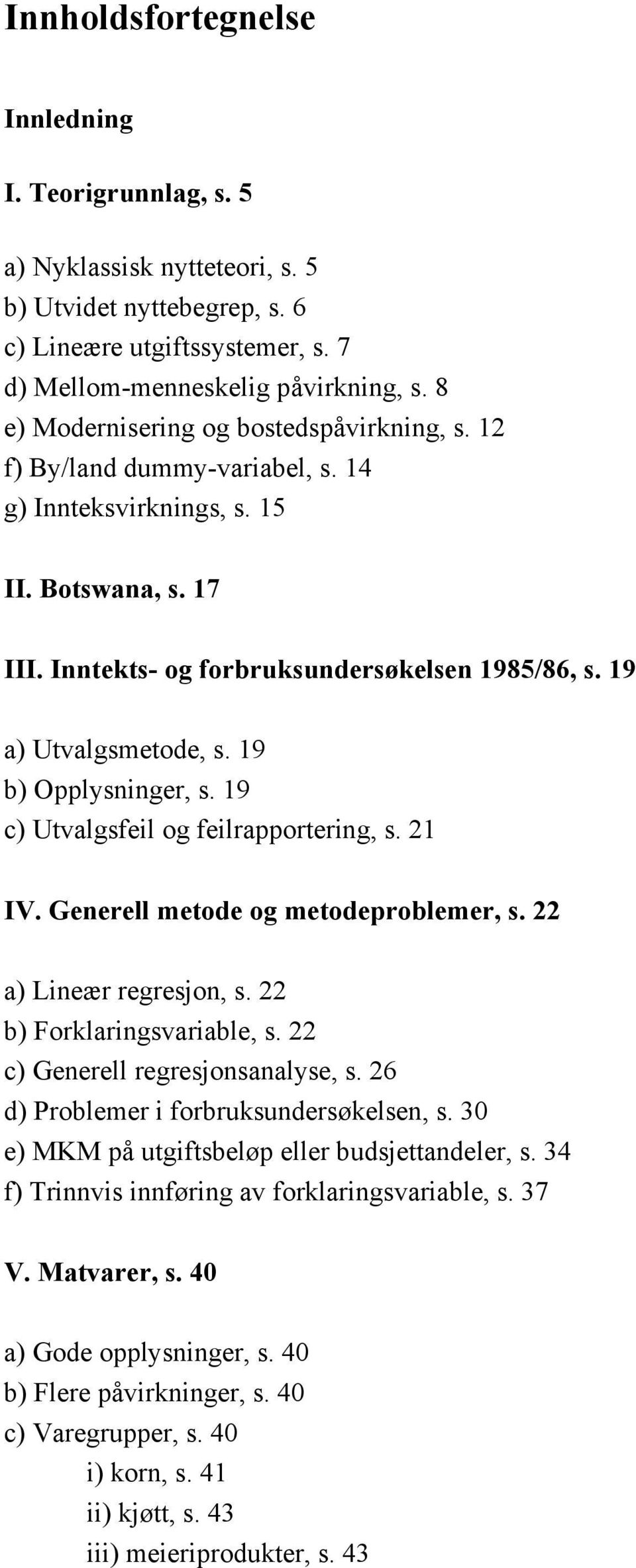 Innholdsfortegnelse

Innledning

I. Teorigrunnlag, s. 5

a) Nyklassisk nytteteori, s. 5
b) Utvidet nyttebegrep, s. 6
c) Lineære utgiftssystemer, s. 7
d) Mellom-menneskelig påvirkning, s. 8
e) Modernisering og bostedspåvirkning, s. 12
f) By/land dummy-variabel, s. 14
g) Innteksvirknings, s. 15

II. Botswana, s. 17

III. Inntekts- og forbruksundersøkelsen 1985/86, s. 19

a) Utvalgsmetode, s. 19
b) Opplysninger, s. 19
c) Utvalgsfeil og feilrapportering, s. 21

IV. Generell metode og metodeproblemer, s. 22

a) Lineær regresjon, s. 22
b) Forklaringsvariable, s. 22
c) Generell regresjonsanalyse, s. 26
d) Problemer i forbruksundersøkelsen, s. 30
e) MKM på utgiftsbeløp eller budsjettandeler, s. 34
f) Trinnvis innføring av forklaringsvariable, s. 37

V. Matvarer, s. 40

a) Gode opplysninger, s. 40
b) Flere påvirkninger, s. 40
c) Varegrupper, s. 40
i) korn, s. 41
ii) kjøtt, s. 43
iii) meieriprodukter, s. 43